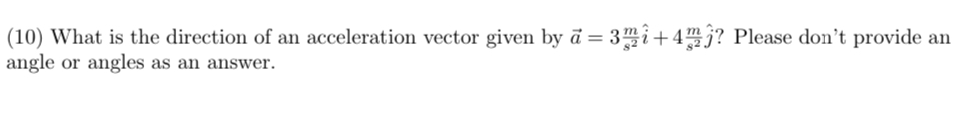 (10) What is the direction of an acceleration vector given by $\vec{a} = 3\frac{m}{s^2}\hat{i} + 4\frac{m}{s^2}\hat{j}$? Please don't provide an angle or angles as an answer.